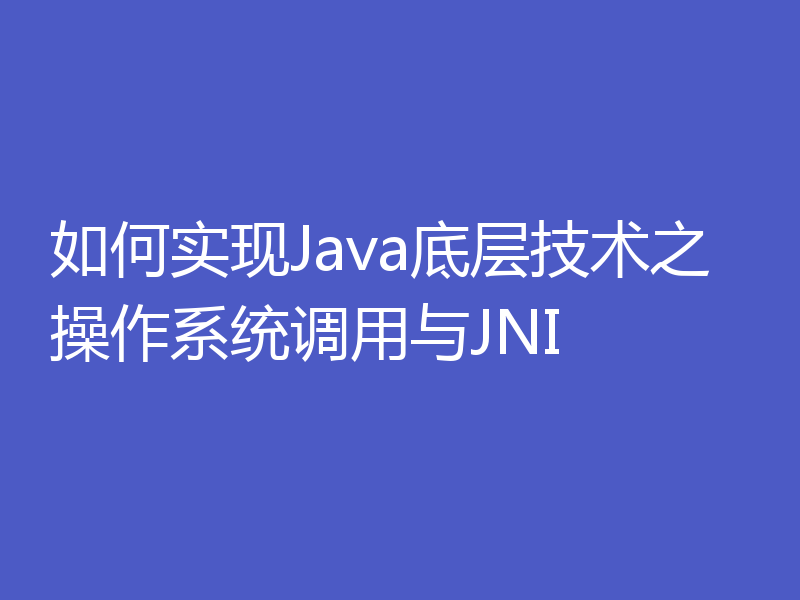 如何实现Java底层技术之操作系统调用与JNI